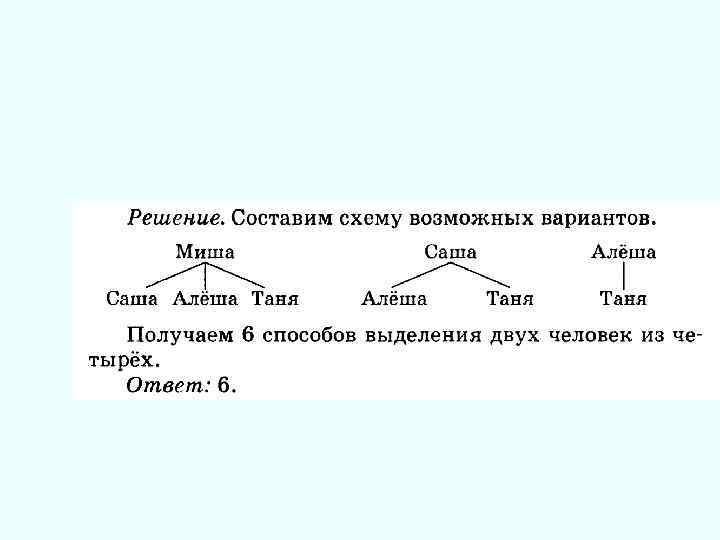 Решение. Составим схему возможных вариантов.

Миша
Саша Алёша Таня

Саша
Алёша Таня

Алёша
Таня

Получаем 6 способов выделения двух человек из четырёх.

Ответ: 6.